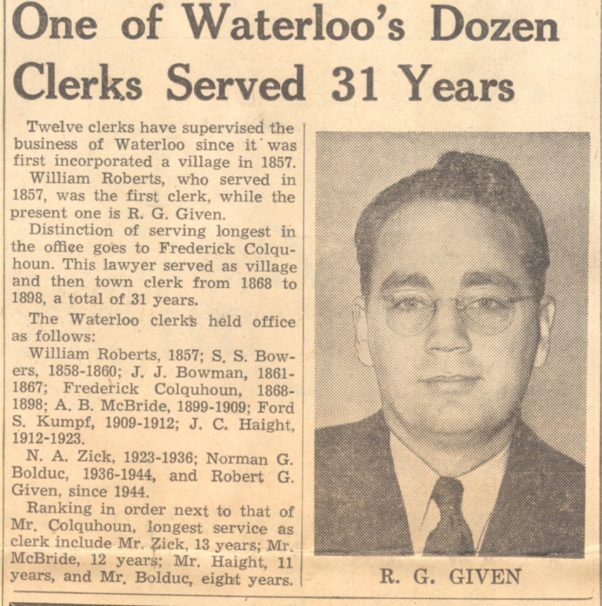 One of Waterloo's Dozen Clerks Served 31 Years

Twelve clerks have supervised the business of Waterloo since it was first incorporated a village in 1857.

William Roberts, who served in 1857, was the first clerk, while the present one is R. G. Given.

Distinction of serving longest in the office goes to Frederick Colquhoun. This lawyer served as village and then town clerk from 1868 to 1898, a total of 31 years.

The Waterloo clerks held office as follows:

William Roberts, 1857; S. S. Bowers, 1858-1860; J. J. Bowman, 1861-1867; Frederick Colquhoun, 1868-1898; A. B. McBride, 1899-1909; Ford S. Kumpf, 1909-1912; J. C. Haight, 1912-1923.

N. A. Zick, 1923-1936; Norman G. Bolduc, 1936-1944, and Robert G. Given, since 1944.

Ranking in order next to that of Mr. Colquhoun, longest service as clerk include Mr. Zick, 13 years; Mr. McBride, 12 years; Mr. Haight, 11 years, and Mr. Bolduc, eight years.

R. G. GIVEN